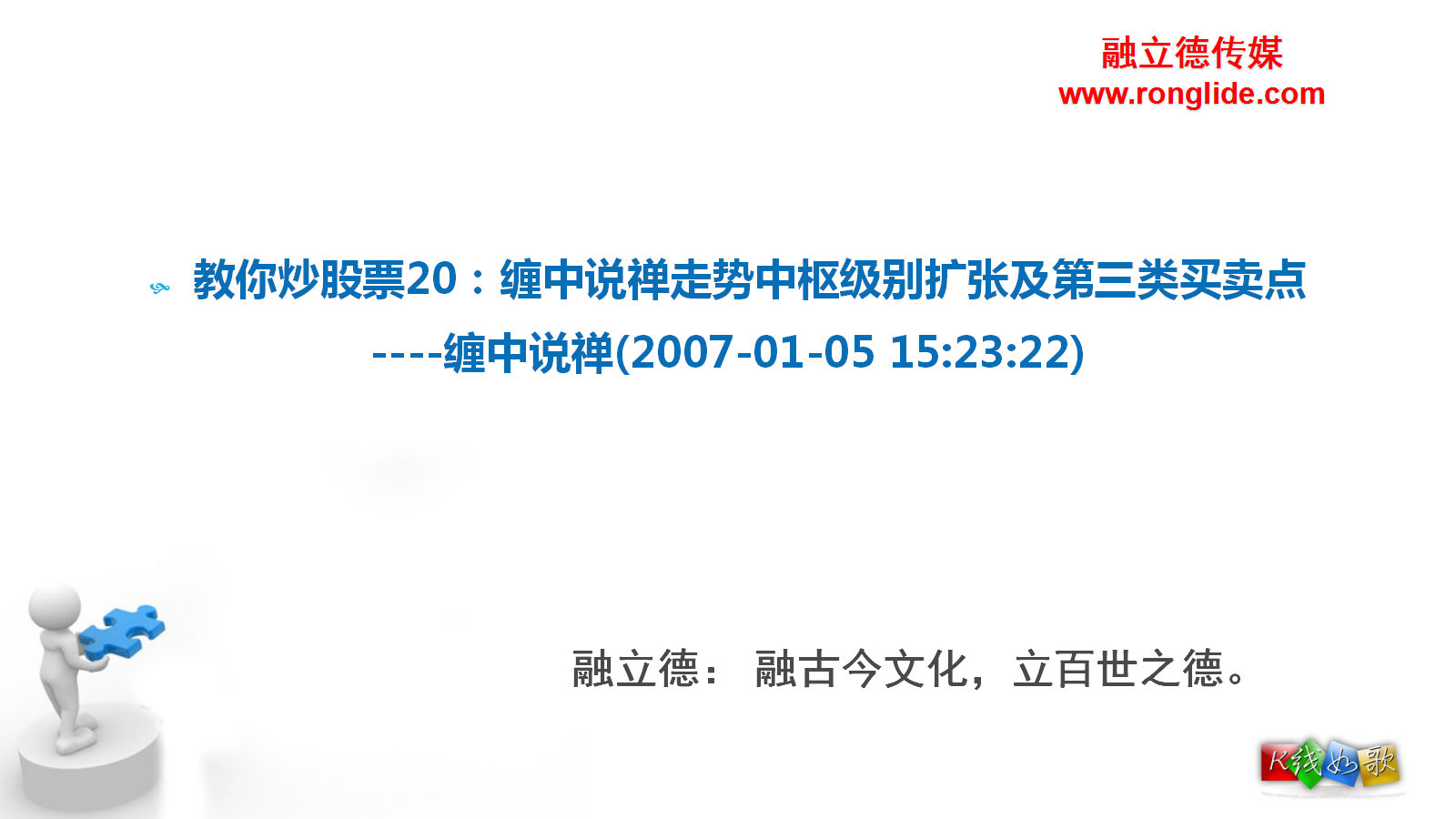 融立德传媒
www.ronglide.com

教你炒股票20：缠中说禅走势中枢级别扩张及第三类买卖点
----缠中说禅(2007-01-05 15:23:22)

融立德： 融古今文化，立百世之德。

K线如歌